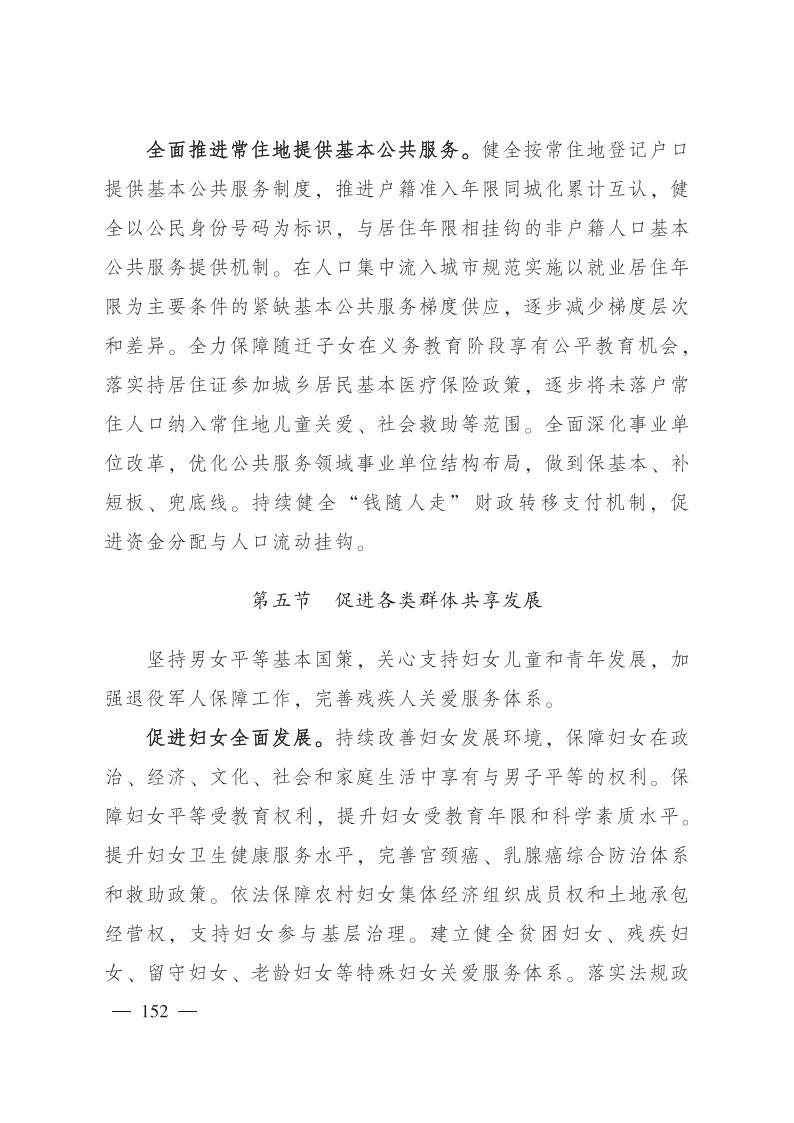 全面推进常住地提供基本公共服务。健全按常住地登记户口提供基本公共服务制度，推进户籍准入年限同城化累计互认，健全以公民身份号码为标识，与居住年限相挂钩的非户籍人口基本公共服务提供机制。在人口集中流入城市规范实施以就业居住年限为主要条件的紧缺基本公共服务梯度供应，逐步减少梯度层次和差异。全力保障随迁子女在义务教育阶段享有公平教育机会，落实持居住证参加城乡居民基本医疗保险政策，逐步将未落户常住人口纳入常住地儿童关爱、社会救助等范围。全面深化事业单位改革，优化公共服务领域事业单位结构布局，做到保基本、补短板、兜底线。持续健全“钱随人走”财政转移支付机制，促进资金分配与人口流动挂钩。

第五节　促进各类群体共享发展

坚持男女平等基本国策，关心支持妇女儿童和青年发展，加强退役军人保障工作，完善残疾人关爱服务体系。

促进妇女全面发展。持续改善妇女发展环境，保障妇女在政治、经济、文化、社会和家庭生活中享有与男子平等的权利。保障妇女平等受教育权利，提升妇女受教育年限和科学素质水平。提升妇女卫生健康服务水平，完善宫颈癌、乳腺癌综合防治体系和救助政策。依法保障农村妇女集体经济组织成员权和土地承包经营权，支持妇女参与基层治理。建立健全贫困妇女、残疾妇女、留守妇女、老龄妇女等特殊妇女关爱服务体系。落实法规政

— 152 —